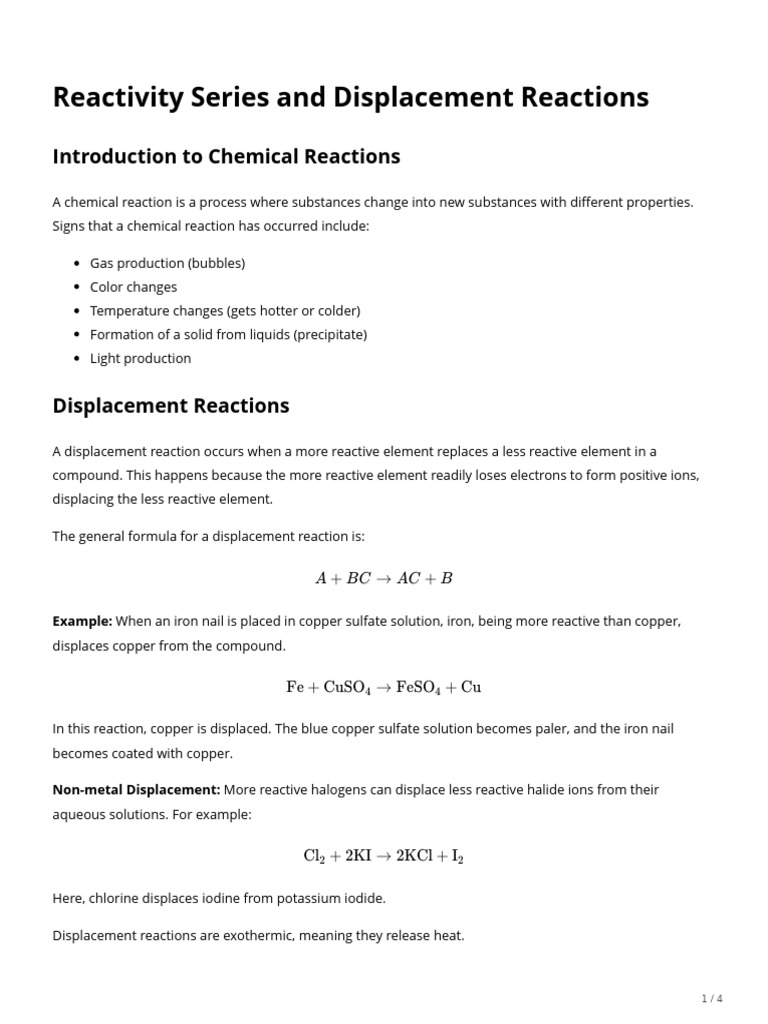 Reactivity Series and Displacement Reactions

Introduction to Chemical Reactions

A chemical reaction is a process where substances change into new substances with different properties. Signs that a chemical reaction has occurred include:

• Gas production (bubbles)
• Color changes
• Temperature changes (gets hotter or colder)
• Formation of a solid from liquids (precipitate)
• Light production

Displacement Reactions

A displacement reaction occurs when a more reactive element replaces a less reactive element in a compound. This happens because the more reactive element readily loses electrons to form positive ions, displacing the less reactive element.

The general formula for a displacement reaction is:

$A + BC \rightarrow AC + B$

Example: When an iron nail is placed in copper sulfate solution, iron, being more reactive than copper, displaces copper from the compound.

$Fe + CuSO_4 \rightarrow FeSO_4 + Cu$

In this reaction, copper is displaced. The blue copper sulfate solution becomes paler, and the iron nail becomes coated with copper.

Non-metal Displacement: More reactive halogens can displace less reactive halide ions from their aqueous solutions. For example:

$Cl_2 + 2KI \rightarrow 2KCl + I_2$

Here, chlorine displaces iodine from potassium iodide.

Displacement reactions are exothermic, meaning they release heat.

1 / 4